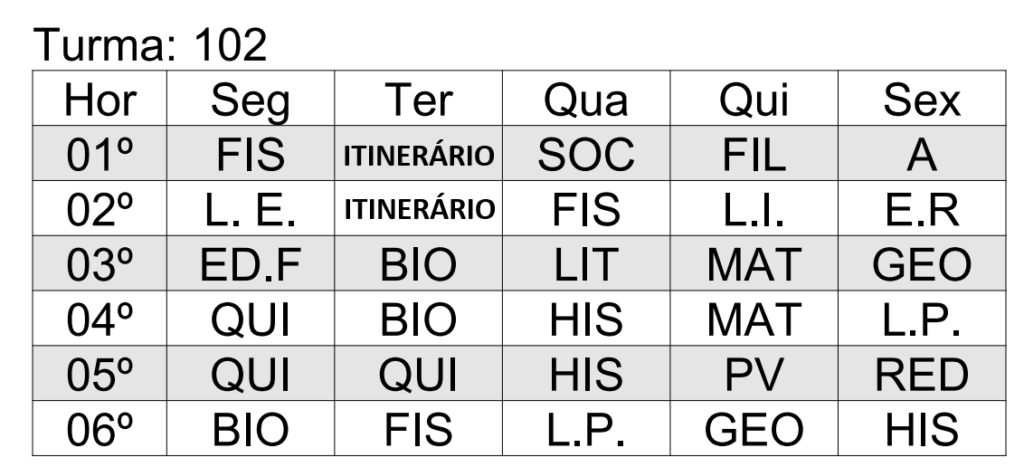 Turma: 102

| Hor | Seg | Ter | Qua | Qui | Sex |
|---|---|---|---|---|---|
| 01º | FIS | ITINERÁRIO | SOC | FIL | A |
| 02º | L. E. | ITINERÁRIO | FIS | L.I. | E.R |
| 03º | ED.F | BIO | LIT | MAT | GEO |
| 04º | QUI | BIO | HIS | MAT | L.P. |
| 05º | QUI | QUI | HIS | PV | RED |
| 06º | BIO | FIS | L.P. | GEO | HIS |